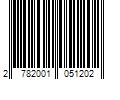 2 782001 051202